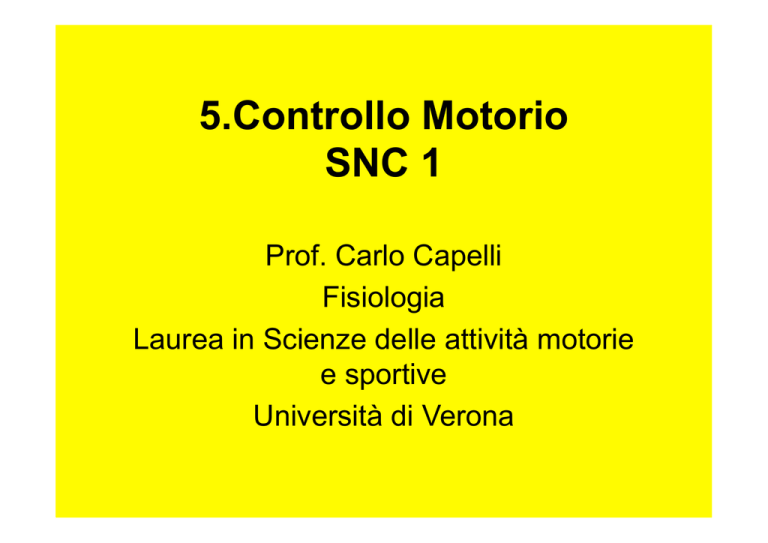 5.Controllo Motorio
SNC 1

Prof. Carlo Capelli
Fisiologia
Laurea in Scienze delle attività motorie e sportive
Università di Verona